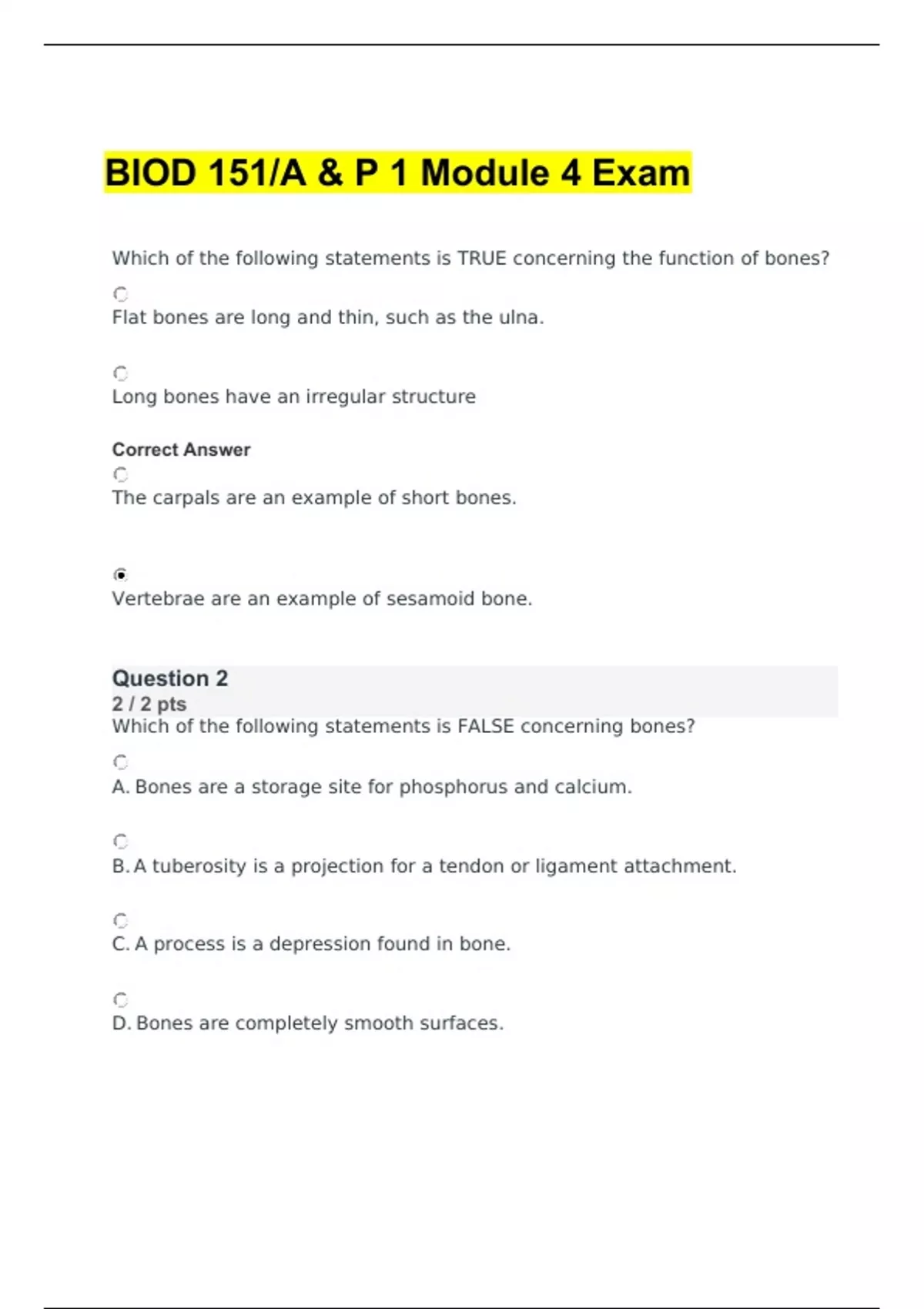 BIOD 151/A & P 1 Module 4 Exam

Which of the following statements is TRUE concerning the function of bones?

Flat bones are long and thin, such as the ulna.

Long bones have an irregular structure

Correct Answer

The carpals are an example of short bones.

Vertebrae are an example of sesamoid bone.

Question 2
2 / 2 pts
Which of the following statements is FALSE concerning bones?

A. Bones are a storage site for phosphorus and calcium.

B. A tuberosity is a projection for a tendon or ligament attachment.

C. A process is a depression found in bone.

D. Bones are completely smooth surfaces.